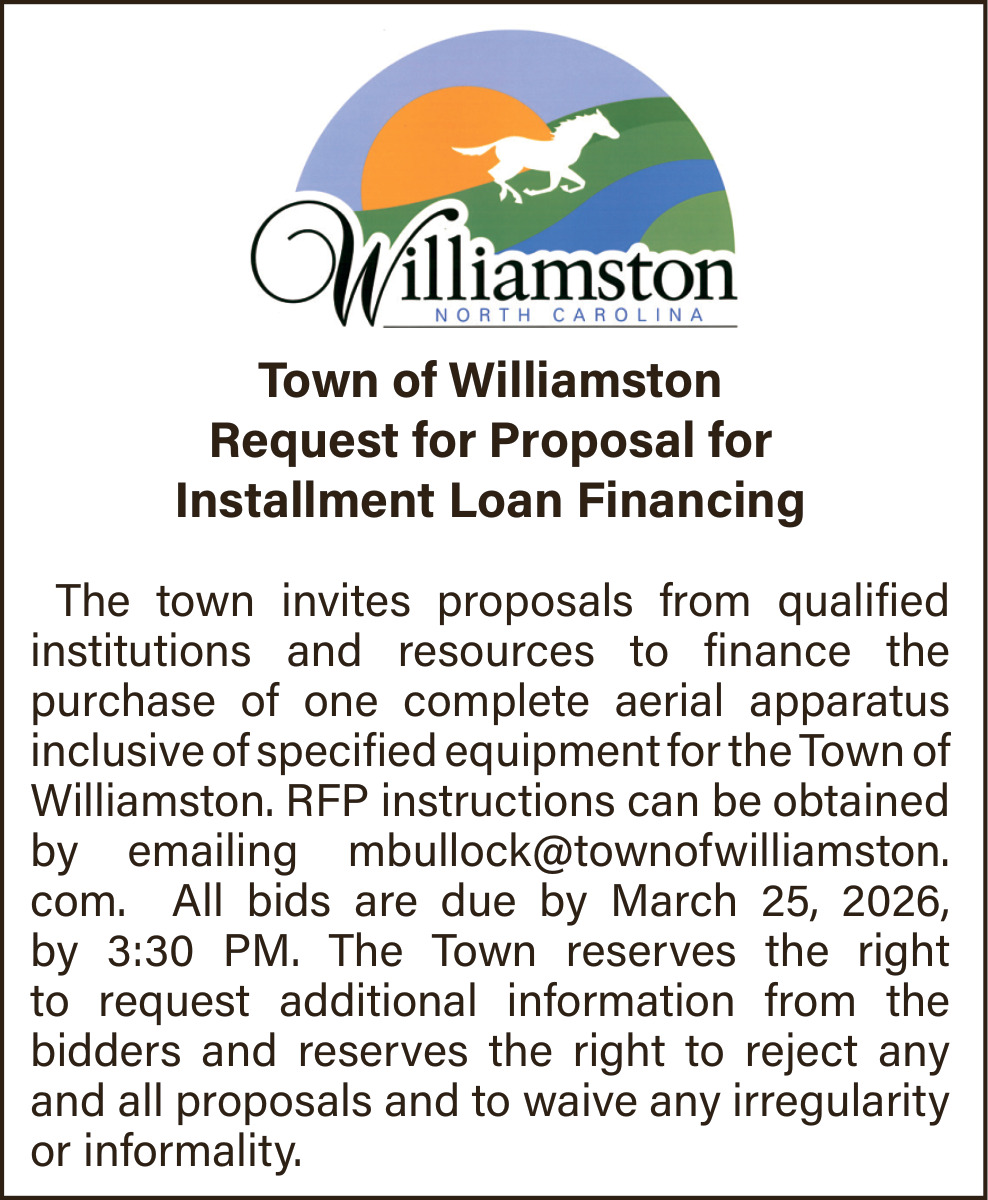 Williamston
NORTH CAROLINA

Town of Williamston
Request for Proposal for
Installment Loan Financing

The town invites proposals from qualified institutions and resources to finance the purchase of one complete aerial apparatus inclusive of specified equipment for the Town of Williamston. RFP instructions can be obtained by emailing mbullock@townofwilliamston.com. All bids are due by March 25, 2026, by 3:30 PM. The Town reserves the right to request additional information from the bidders and reserves the right to reject any and all proposals and to waive any irregularity or informality.